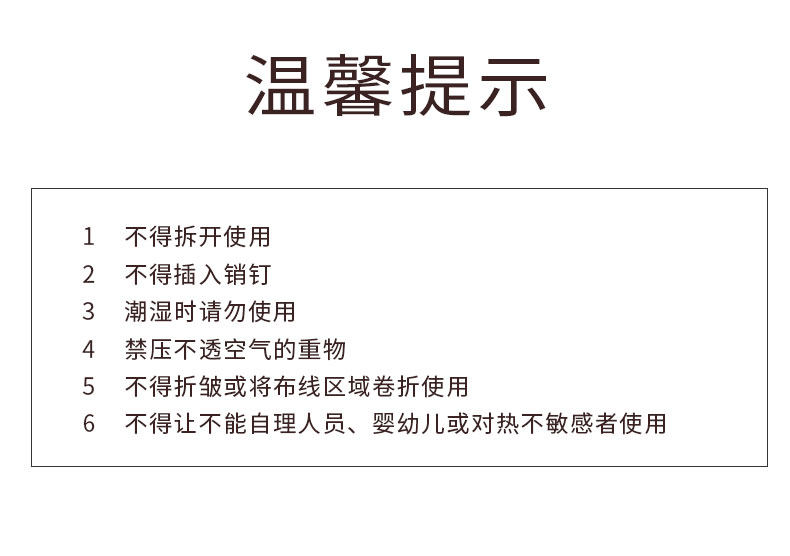 温馨提示

1 不得拆开使用
2 不得插入销钉
3 潮湿时请勿使用
4 禁压不透空气的重物
5 不得折皱或将布线区域卷折使用
6 不得让不能自理人员、婴幼儿或对热不敏感者使用